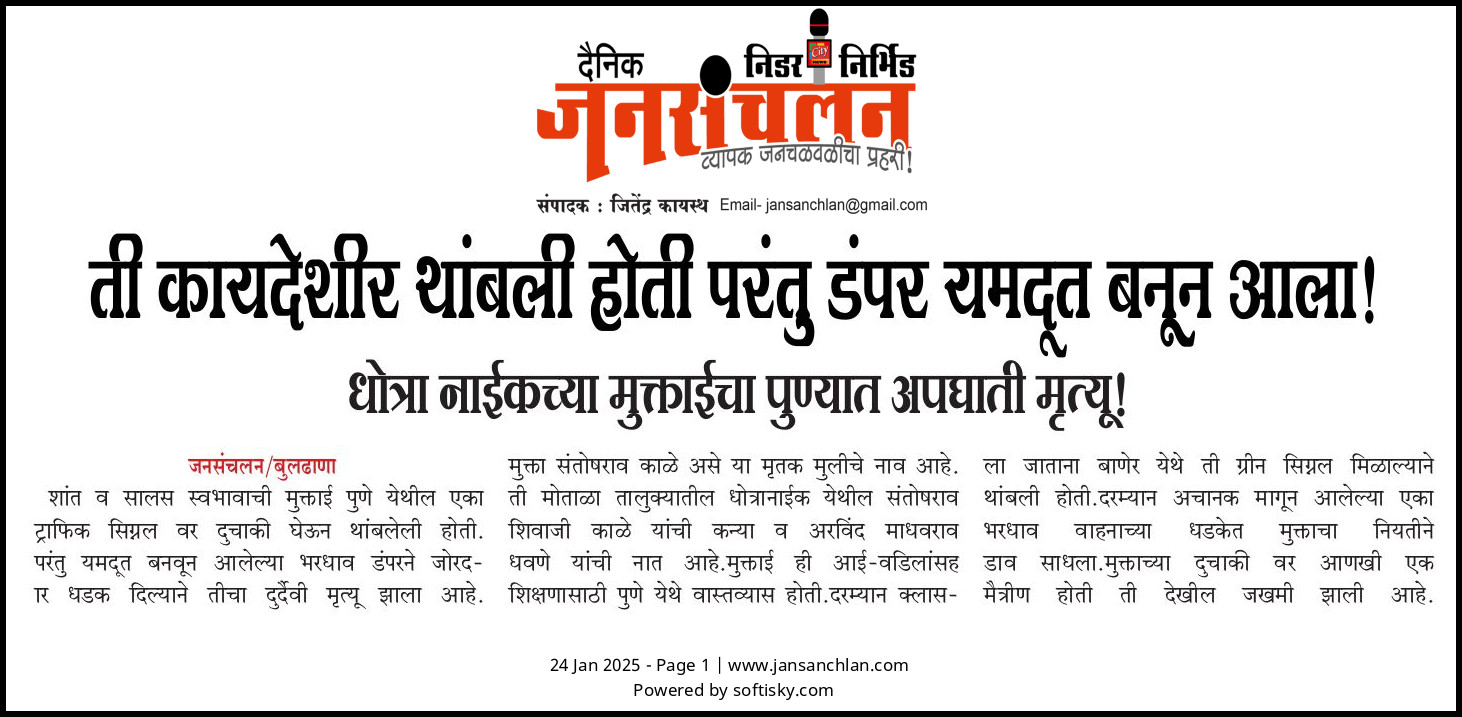 दैनिक निडर निर्भिड
जनसंचलन
व्यापक जनचळवळीचा प्रहरी!
संपादक : जितेंद्र कायस्थ Email- jansanchlan@gmail.com

ती कायदेशीर थांबली होती परंतु डंपर यमदूत बनून आला!

धोत्रा नाईकच्या मुक्ताईचा पुण्यात अपघाती मृत्यू!

जनसंचलन/बुलढाणा

शांत व सालस स्वभावाची मुक्ताई पुणे येथील एका ट्राफिक सिग्नल वर दुचाकी घेऊन थांबलेली होती. परंतु यमदूत बनवून आलेल्या भरधाव डंपरने जोरदार धडक दिल्याने तीचा दुर्दैवी मृत्यू झाला आहे.

मुक्ता संतोषराव काळे असे या मृतक मुलीचे नाव आहे. ती मोताळा तालुक्यातील धोत्रानाईक येथील संतोषराव शिवाजी काळे यांची कन्या व अरविंद माधवराव धवणे यांची नात आहे.मुक्ताई ही आई-वडिलांसह शिक्षणासाठी पुणे येथे वास्तव्यास होती.दरम्यान क्लासला जाताना बाणेर येथे ती ग्रीन सिग्नल मिळाल्याने थांबली होती.दरम्यान अचानक मागून आलेल्या एका भरधाव वाहनाच्या धडकेत मुक्ताचा नियतीने डाव साधला.मुक्ताच्या दुचाकी वर आणखी एक मैत्रीण होती ती देखील जखमी झाली आहे.

24 Jan 2025 - Page 1 | www.jansanchlan.com
Powered by softisky.com